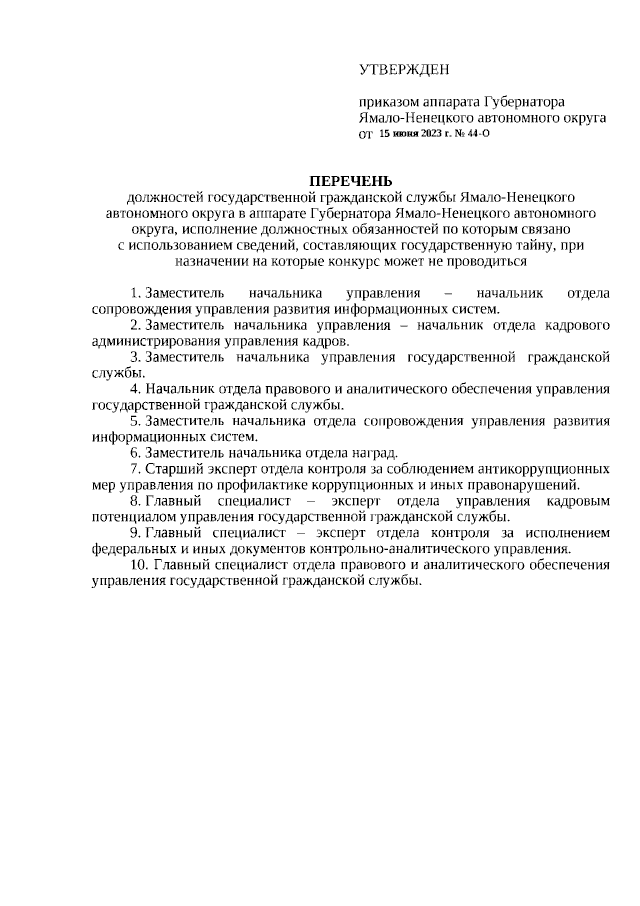 УТВЕРЖДЕН

приказом аппарата Губернатора Ямало-Ненецкого автономного округа от 15 июня 2023 г. № 44-О

ПЕРЕЧЕНЬ
должностей государственной гражданской службы Ямало-Ненецкого автономного округа в аппарате Губернатора Ямало-Ненецкого автономного округа, исполнение должностных обязанностей по которым связано с использованием сведений, составляющих государственную тайну, при назначении на которые конкурс может не проводиться

1. Заместитель начальника управления – начальник отдела сопровождения управления развития информационных систем.

2. Заместитель начальника управления – начальник отдела кадрового администрирования управления кадров.

3. Заместитель начальника управления государственной гражданской службы.

4. Начальник отдела правового и аналитического обеспечения управления государственной гражданской службы.

5. Заместитель начальника отдела сопровождения управления развития информационных систем.

6. Заместитель начальника отдела наград.

7. Старший эксперт отдела контроля за соблюдением антикоррупционных мер управления по профилактике коррупционных и иных правонарушений.

8. Главный специалист – эксперт отдела управления кадровым потенциалом управления государственной гражданской службы.

9. Главный специалист – эксперт отдела контроля за исполнением федеральных и иных документов контрольно-аналитического управления.

10. Главный специалист отдела правового и аналитического обеспечения управления государственной гражданской службы.